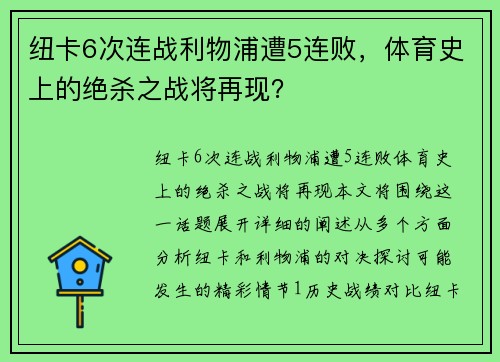 纽卡6次连战利物浦遭5连败，体育史上的绝杀之战将再现？

纽卡6次连战利物浦遭5连败体育史上的绝杀之战将再现本文将围绕这一话题展开详细的阐述从多个方面分析纽卡和利物浦的对决探讨可能发生的精彩情节1历史战绩对比纽卡